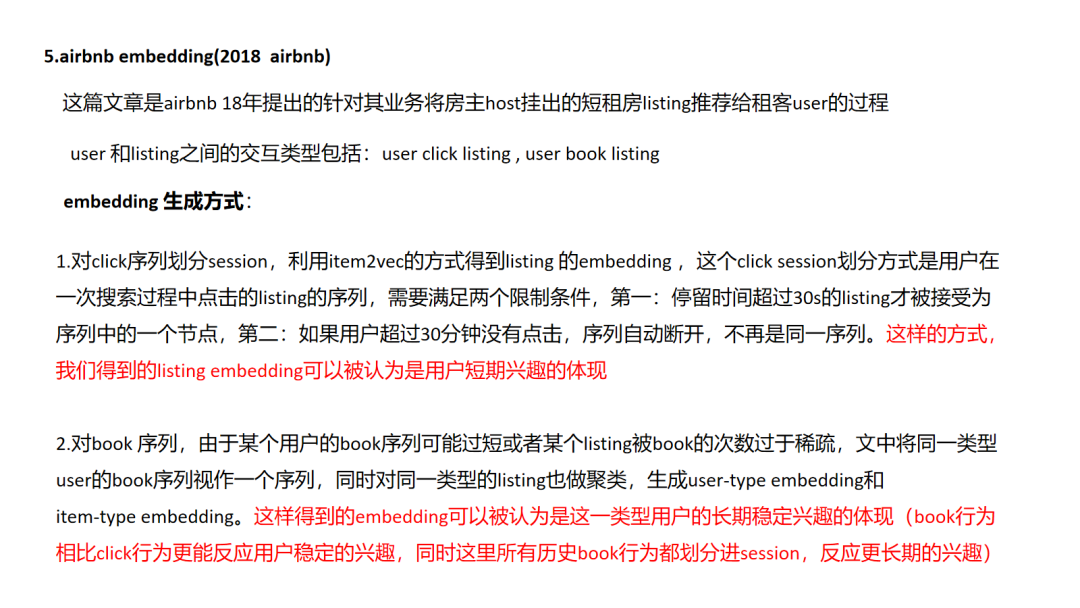 5.airbnb embedding(2018 airbnb)

这篇文章是airbnb 18年提出的针对其业务将房主host挂出的短租房listing推荐给租客user的过程

user 和listing之间的交互类型包括：user click listing , user book listing

embedding 生成方式：

1.对click序列划分session，利用item2vec的方式得到listing 的embedding ，这个click session划分方式是用户在一次搜索过程中点击的listing的序列，需要满足两个限制条件，第一：停留时间超过30s的listing才被接受为序列中的一个节点，第二：如果用户超过30分钟没有点击，序列自动断开，不再是同一序列。这样的方式，我们得到的listing embedding可以被认为是用户短期兴趣的体现

2.对book 序列，由于某个用户的book序列可能过短或者某个listing被book的次数过于稀疏，文中将同一类型user的book序列视作一个序列，同时对同一类型的listing也做聚类，生成user-type embedding和item-type embedding。这样得到的embedding可以被认为是这一类型用户的长期稳定兴趣的体现（book行为相比click行为更能反应用户稳定的兴趣，同时这里所有历史book行为都划分进session，反应更长期的兴趣）